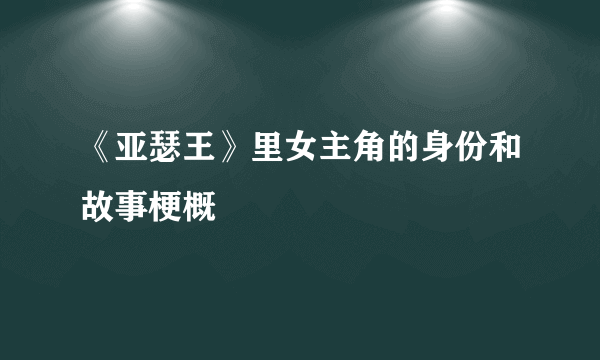 《亚瑟王》里女主角的身份和故事梗概